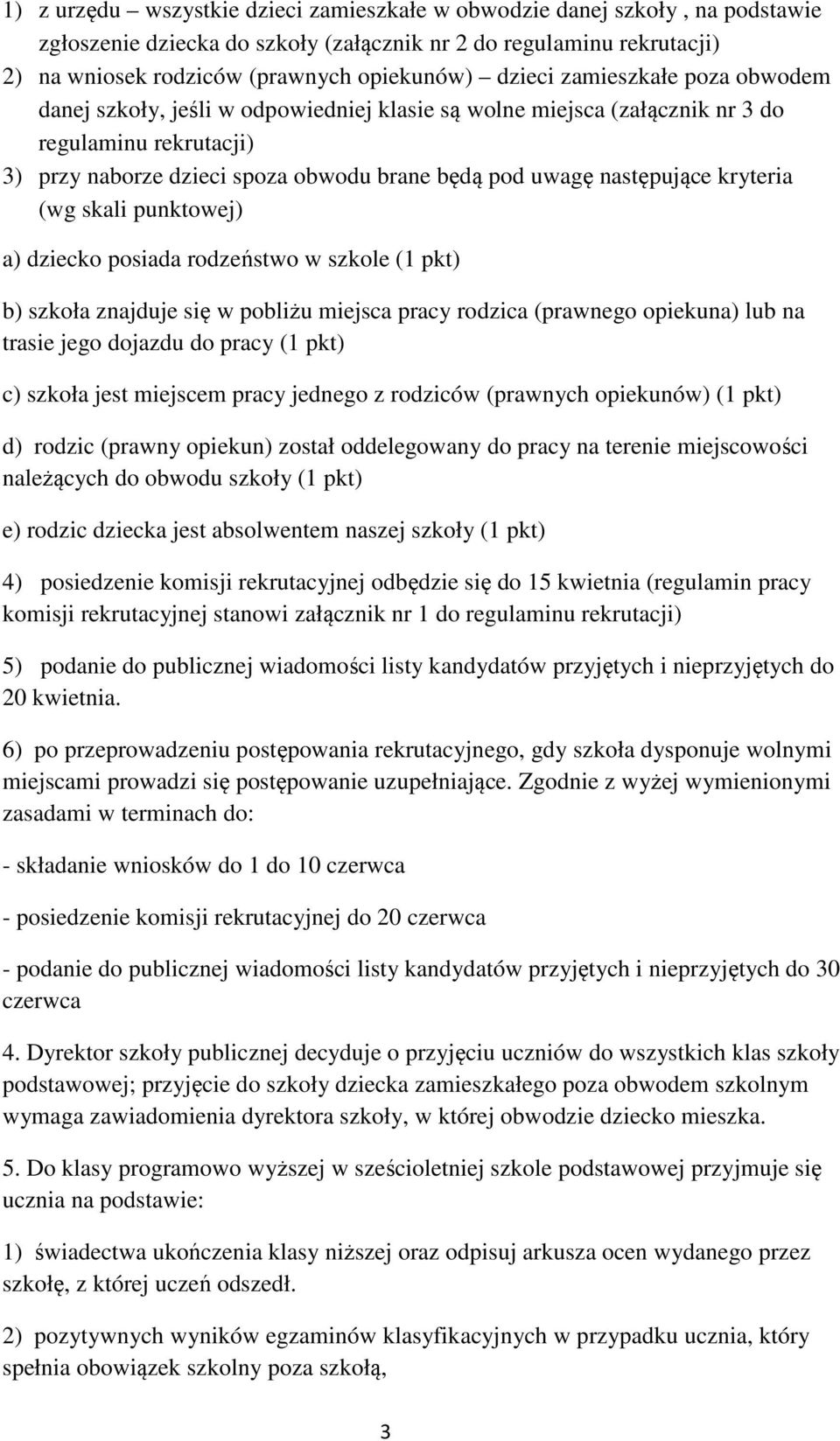 1) z urzędu – wszystkie dzieci zamieszkałe w obwodzie danej szkoły , na podstawie zgłoszenie dziecka do szkoły (załącznik nr 2 do regulaminu rekrutacji)
2) na wniosek rodziców (prawnych opiekunów) – dzieci zamieszkałe poza obwodem danej szkoły, jeśli w odpowiedniej klasie są wolne miejsca (załącznik nr 3 do regulaminu rekrutacji)
3) przy naborze dzieci spoza obwodu brane będą pod uwagę następujące kryteria (wg skali punktowej)

a) dziecko posiada rodzeństwo w szkole (1 pkt)

b) szkoła znajduje się w pobliżu miejsca pracy rodzica (prawnego opiekuna) lub na trasie jego dojazdu do pracy (1 pkt)

c) szkoła jest miejscem pracy jednego z rodziców (prawnych opiekunów) (1 pkt)

d) rodzic (prawny opiekun) został oddelegowany do pracy na terenie miejscowości należących do obwodu szkoły (1 pkt)

e) rodzic dziecka jest absolwentem naszej szkoły (1 pkt)

4) posiedzenie komisji rekrutacyjnej odbędzie się do 15 kwietnia (regulamin pracy komisji rekrutacyjnej stanowi załącznik nr 1 do regulaminu rekrutacji)

5) podanie do publicznej wiadomości listy kandydatów przyjętych i nieprzyjętych do 20 kwietnia.

6) po przeprowadzeniu postępowania rekrutacyjnego, gdy szkoła dysponuje wolnymi miejscami prowadzi się postępowanie uzupełniające. Zgodnie z wyżej wymienionymi zasadami w terminach do:

- składanie wniosków do 1 do 10 czerwca

- posiedzenie komisji rekrutacyjnej do 20 czerwca

- podanie do publicznej wiadomości listy kandydatów przyjętych i nieprzyjętych do 30 czerwca

4. Dyrektor szkoły publicznej decyduje o przyjęciu uczniów do wszystkich klas szkoły podstawowej; przyjęcie do szkoły dziecka zamieszkałego poza obwodem szkolnym wymaga zawiadomienia dyrektora szkoły, w której obwodzie dziecko mieszka.

5. Do klasy programowo wyższej w sześcioletniej szkole podstawowej przyjmuje się ucznia na podstawie:

1) świadectwa ukończenia klasy niższej oraz odpisuj arkusza ocen wydanego przez szkołę, z której uczeń odszedł.

2) pozytywnych wyników egzaminów klasyfikacyjnych w przypadku ucznia, który spełnia obowiązek szkolny poza szkołą,

3